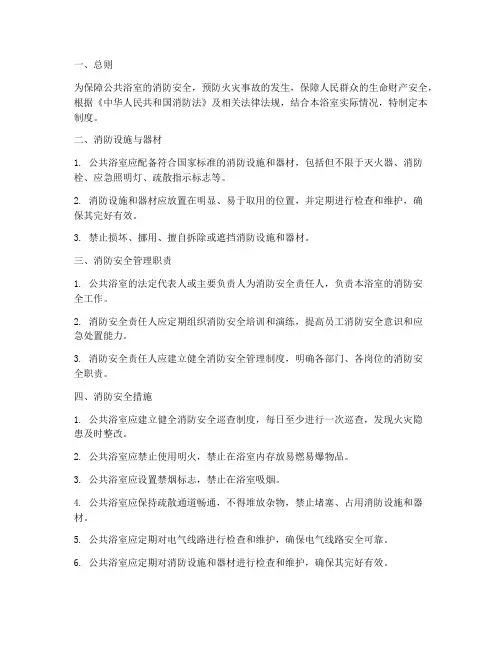 一、总则

为保障公共浴室的消防安全，预防火灾事故的发生，保障人民群众的生命财产安全，根据《中华人民共和国消防法》及相关法律法规，结合本浴室实际情况，特制定本制度。

二、消防设施与器材

1. 公共浴室应配备符合国家标准的消防设施和器材，包括但不限于灭火器、消防栓、应急照明灯、疏散指示标志等。

2. 消防设施和器材应放置在明显、易于取用的位置，并定期进行检查和维护，确保其完好有效。

3. 禁止损坏、挪用、擅自拆除或遮挡消防设施和器材。

三、消防安全管理职责

1. 公共浴室的法定代表人或主要负责人为消防安全责任人，负责本浴室的消防安全工作。

2. 消防安全责任人应定期组织消防安全培训和演练，提高员工消防安全意识和应急处置能力。

3. 消防安全责任人应建立健全消防安全管理制度，明确各部门、各岗位的消防安全职责。

四、消防安全措施

1. 公共浴室应建立健全消防安全巡查制度，每日至少进行一次巡查，发现火灾隐患及时整改。

2. 公共浴室应禁止使用明火，禁止在浴室内存放易燃易爆物品。

3. 公共浴室应设置禁烟标志，禁止在浴室吸烟。

4. 公共浴室应保持疏散通道畅通，不得堆放杂物，禁止堵塞、占用消防设施和器材。

5. 公共浴室应定期对电气线路进行检查和维护，确保电气线路安全可靠。

6. 公共浴室应定期对消防设施和器材进行检查和维护，确保其完好有效。